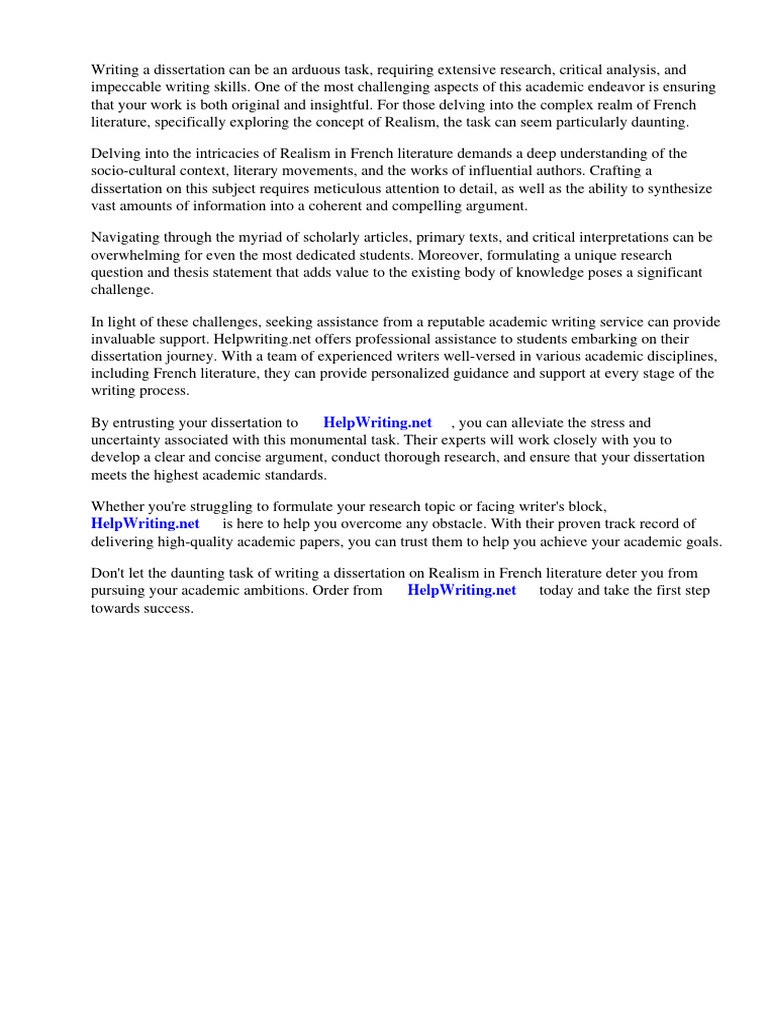 Writing a dissertation can be an arduous task, requiring extensive research, critical analysis, and impeccable writing skills. One of the most challenging aspects of this academic endeavor is ensuring that your work is both original and insightful. For those delving into the complex realm of French literature, specifically exploring the concept of Realism, the task can seem particularly daunting.

Delving into the intricacies of Realism in French literature demands a deep understanding of the socio-cultural context, literary movements, and the works of influential authors. Crafting a dissertation on this subject requires meticulous attention to detail, as well as the ability to synthesize vast amounts of information into a coherent and compelling argument.

Navigating through the myriad of scholarly articles, primary texts, and critical interpretations can be overwhelming for even the most dedicated students. Moreover, formulating a unique research question and thesis statement that adds value to the existing body of knowledge poses a significant challenge.

In light of these challenges, seeking assistance from a reputable academic writing service can provide invaluable support. Helpwriting.net offers professional assistance to students embarking on their dissertation journey. With a team of experienced writers well-versed in various academic disciplines, including French literature, they can provide personalized guidance and support at every stage of the writing process.

By entrusting your dissertation to HelpWriting.net , you can alleviate the stress and uncertainty associated with this monumental task. Their experts will work closely with you to develop a clear and concise argument, conduct thorough research, and ensure that your dissertation meets the highest academic standards.

Whether you're struggling to formulate your research topic or facing writer's block, HelpWriting.net is here to help you overcome any obstacle. With their proven track record of delivering high-quality academic papers, you can trust them to help you achieve your academic goals.

Don't let the daunting task of writing a dissertation on Realism in French literature deter you from pursuing your academic ambitions. Order from HelpWriting.net today and take the first step towards success.